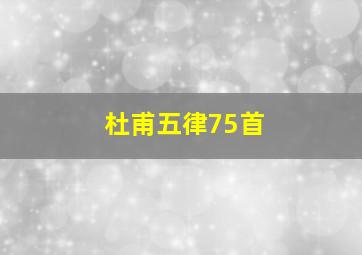 杜甫五律75首